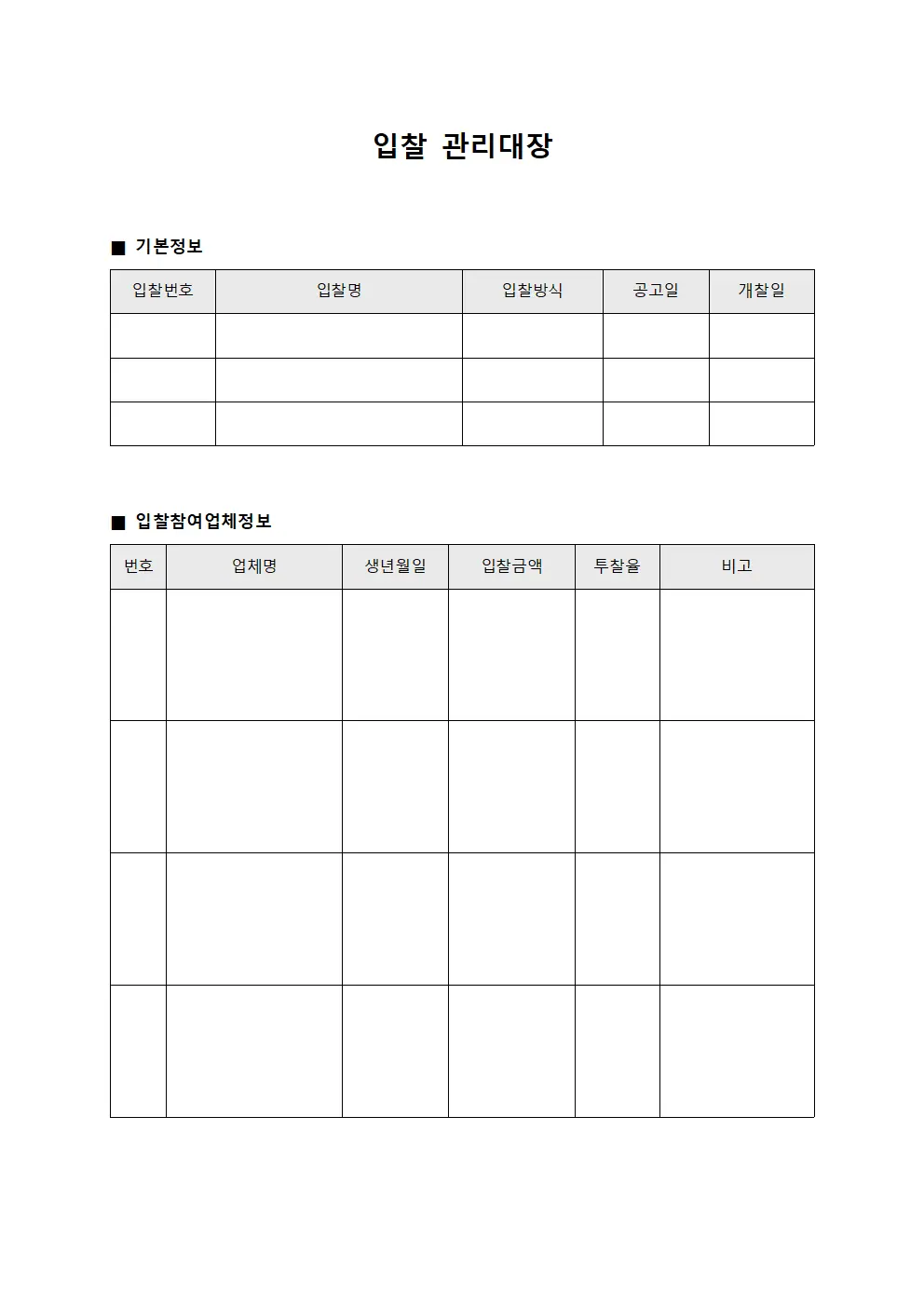 입찰 관리대장

■ 기본정보

| 입찰번호 | 입찰명 | 입찰방식 | 공고일 | 개찰일 |
|---|---|---|---|---|
| | | | | |
| | | | | |
| | | | | |

■ 입찰참여업체정보

| 번호 | 업체명 | 생년월일 | 입찰금액 | 투찰율 | 비고 |
|---|---|---|---|---|---|
| | | | | | |
| | | | | | |
| | | | | | |
| | | | | | |